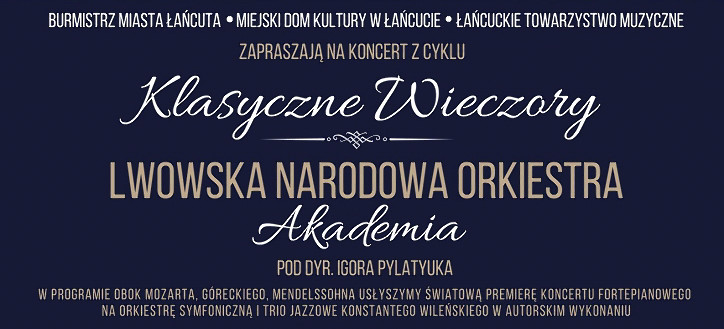 BURMISTRZ MIASTA ŁAŃCUTA • MIEJSKI DOM KULTURY W ŁAŃCUCIE • ŁAŃCUCKIE TOWARZYSTWO MUZYCZNE

ZAPRASZAJĄ NA KONCERT Z CYKLU

Klasyczne Wieczory

LWOWSKA NARODOWA ORKIESTRA

Akademia

POD DYR. IGORA PYLATYUKA

W PROGRAMIE OBOK MOZARTA, GÓRECKIEGO, MENDELSSOHNA USŁYSZYMY ŚWIATOWĄ PREMIERĘ KONCERTU FORTEPIANOWEGO NA ORKIESTRĘ SYMFONICZNĄ I TRIO JAZZOWE KONSTANTEGO WILEŃSKIEGO W AUTORSKIM WYKONANIU